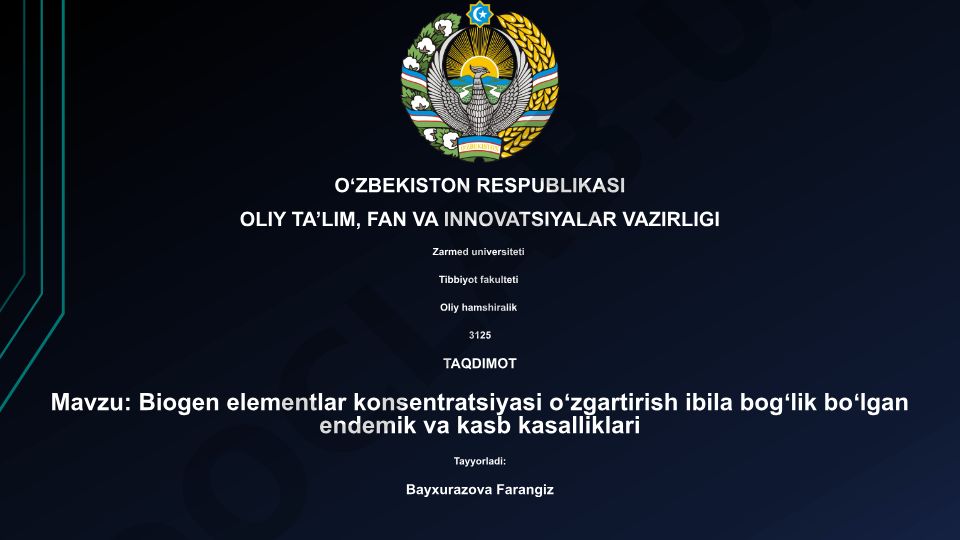 O‘ZBEKISTON RESPUBLIKASI

OLIY TA’LIM, FAN VA INNOVATSIYALAR VAZIRLIGI

Zarmed universiteti

Tibbiyot fakulteti

Oliy hamshiralik

3125

TAQDIMOT

Mavzu: Biogen elementlar konsentratsiyasi o‘zgartirish ibila bog‘lik bo‘lgan endemik va kasb kasalliklari

Tayyorladi:

Bayxurazova Farangiz